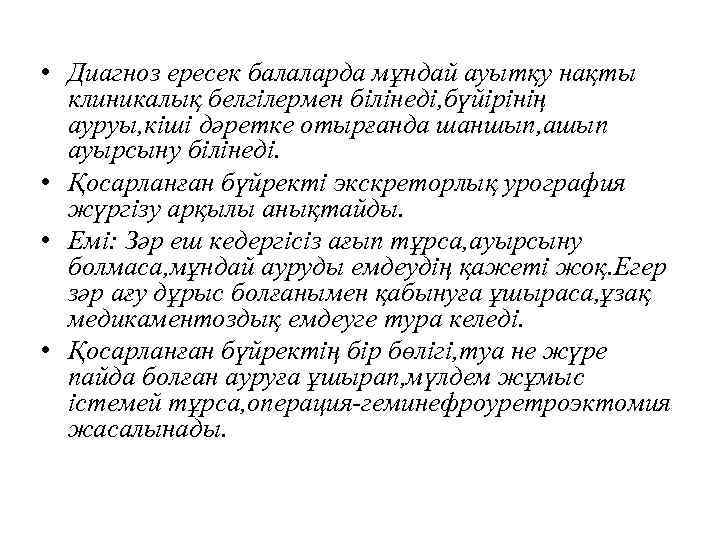 • Диагноз ересек балаларда мұндай ауытқу нақты клиникалық белгілермен білінеді,бүйірінің ауруы,кіші дәретке отырғанда шаншып,ашып ауырсыну білінеді.

• Қосарланған бүйректі экскреторлық урография жүргізу арқылы анықтайды.

• Емі: Зәр еш кедергісіз ағып тұрса,ауырсыну болмаса,мұндай ауруды емдеудің қажеті жоқ.Егер зәр ағу дұрыс болғанымен қабынуға ұшыраса,ұзақ медикаментоздық емдеуге тура келеді.

• Қосарланған бүйректің бір бөлігі,туа не жүре пайда болған ауруға ұшырап,мүлдем жұмыс істемей тұрса,операция-геминефроуретроэктомия жасалынады.